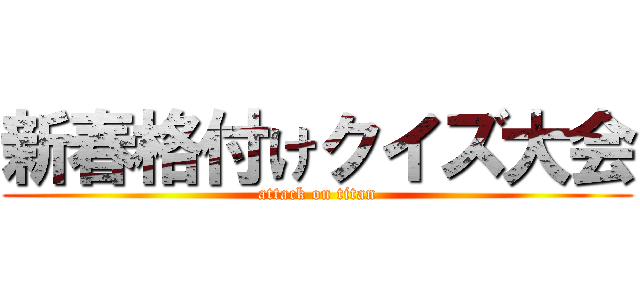 新春格付けクイズ大会

attack on titan